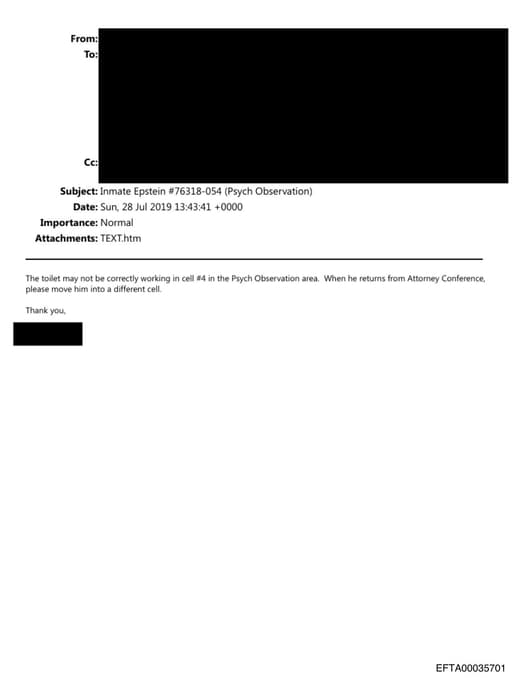 From:
To:

Cc:

Subject: Inmate Epstein #76318-054 (Psych Observation)
Date: Sun, 28 Jul 2019 13:43:41 +0000
Importance: Normal
Attachments: TEXT.htm

The toilet may not be correctly working in cell #4 in the Psych Observation area. When he returns from Attorney Conference, please move him into a different cell.

Thank you,

EFTA00035701